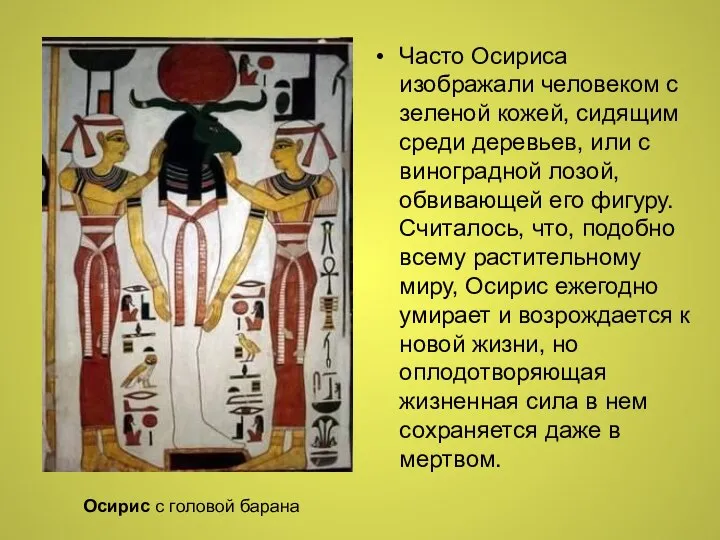 • Часто Осириса изображали человеком с зеленой кожей, сидящим среди деревьев, или с виноградной лозой, обвивающей его фигуру. Считалось, что, подобно всему растительному миру, Осирис ежегодно умирает и возрождается к новой жизни, но оплодотворяющая жизненная сила в нем сохраняется даже в мертвом.

Осирис с головой барана